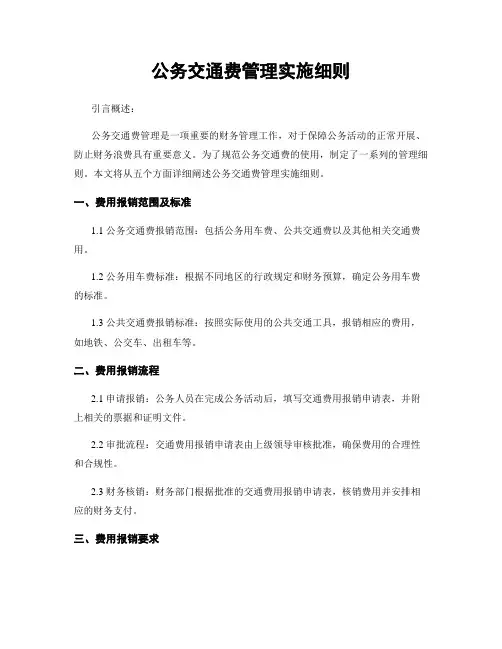 公务交通费管理实施细则

引言概述：

公务交通费管理是一项重要的财务管理工作，对于保障公务活动的正常开展、防止财务浪费具有重要意义。为了规范公务交通费的使用，制定了一系列的管理细则。本文将从五个方面详细阐述公务交通费管理实施细则。

一、费用报销范围及标准

1.1 公务交通费报销范围：包括公务用车费、公共交通费以及其他相关交通费用。

1.2 公务用车费标准：根据不同地区的行政规定和财务预算，确定公务用车费的标准。

1.3 公共交通费报销标准：按照实际使用的公共交通工具，报销相应的费用，如地铁、公交车、出租车等。

二、费用报销流程

2.1 申请报销：公务人员在完成公务活动后，填写交通费用报销申请表，并附上相关的票据和证明文件。

2.2 审批流程：交通费用报销申请表由上级领导审核批准，确保费用的合理性和合规性。

2.3 财务核销：财务部门根据批准的交通费用报销申请表，核销费用并安排相应的财务支付。

三、费用报销要求